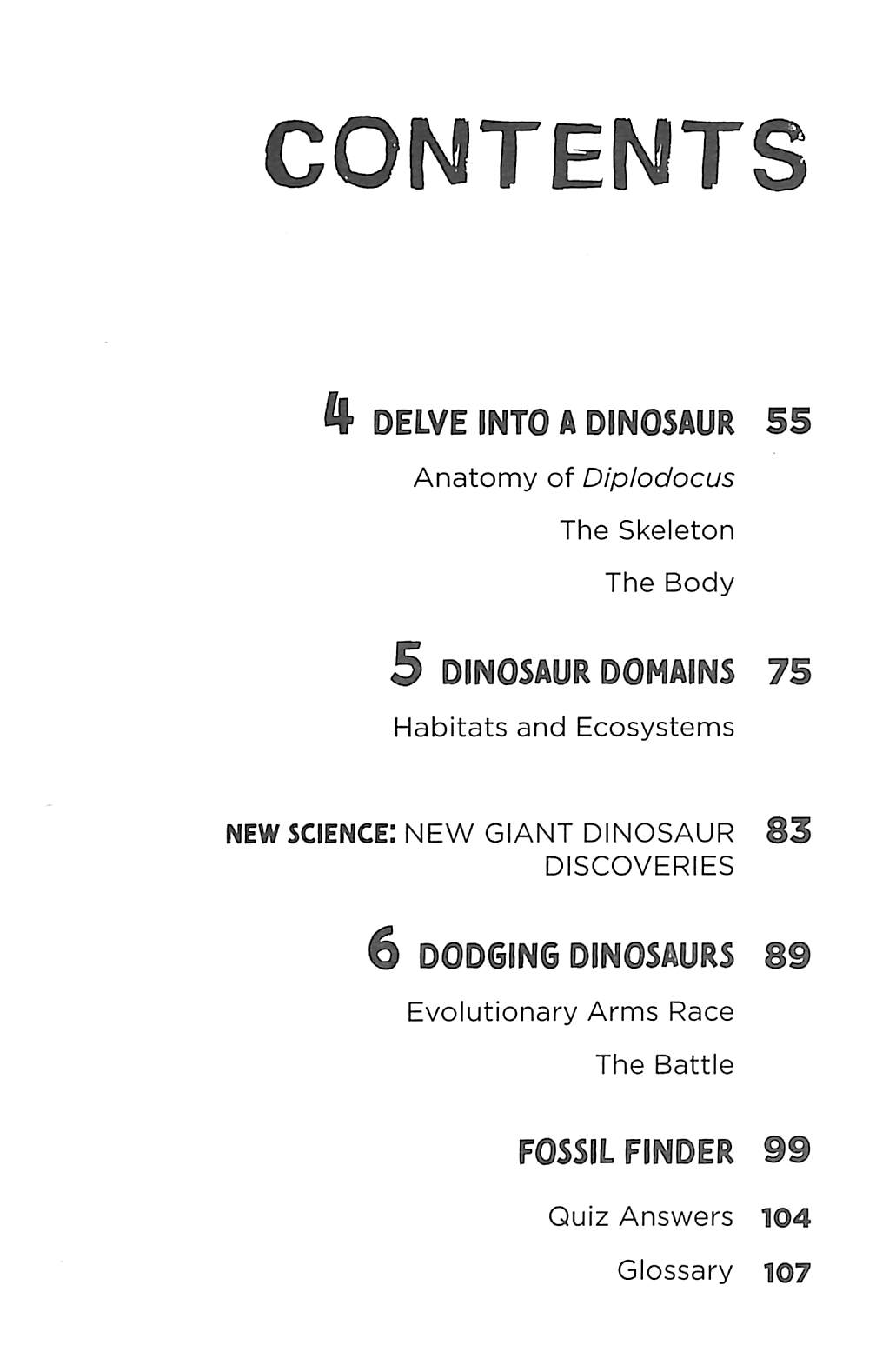 CONTENTS

4 DELVE INTO A DINOSAUR 55

Anatomy of Diplodocus

The Skeleton

The Body

5 DINOSAUR DOMAINS 75

Habitats and Ecosystems

NEW SCIENCE: NEW GIANT DINOSAUR DISCOVERIES 83

6 DODGING DINOSAURS 89

Evolutionary Arms Race

The Battle

FOSSIL FINDER 99

Quiz Answers 104

Glossary 107